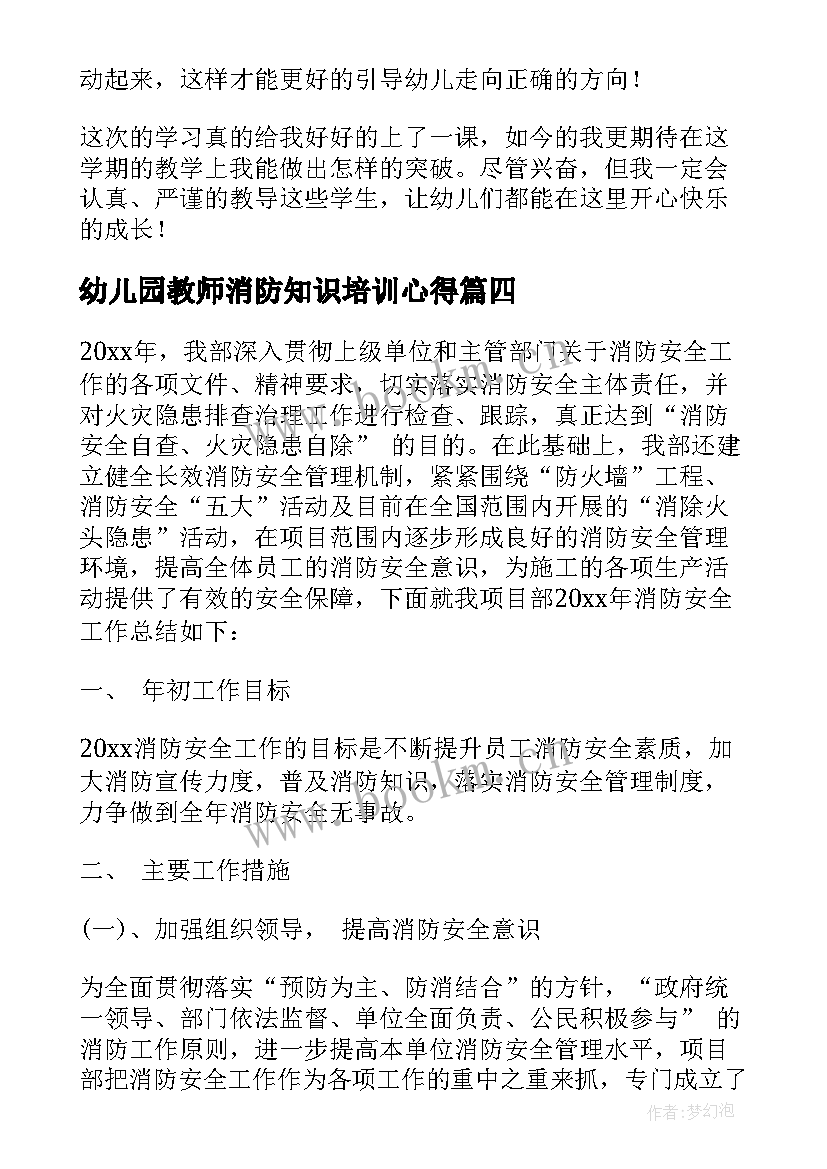 动起来，这样才能更好的引导幼儿走向正确的方向！

这次的学习真的给我好好的上了一课，如今的我更期待在这学期的教学上我能做出怎样的突破。尽管兴奋，但我一定会认真、严谨的教导这些学生，让幼儿们都能在这里开心快乐的成长！

幼儿园教师消防知识培训心得篇四

20xx年，我部深入贯彻上级单位和主管部门关于消防安全工作的各项文件、精神要求，切实落实消防安全主体责任，并对火灾隐患排查治理工作进行检查、跟踪，真正达到“消防安全自查、火灾隐患自除” 的目的。在此基础上，我部还建立健全长效消防安全管理机制，紧紧围绕“防火墙”工程、消防安全“五大”活动及目前在全国范围内开展的“消除火头隐患”活动，在项目范围内逐步形成良好的消防安全管理环境，提高全体员工的消防安全意识，为施工的各项生产活动提供了有效的安全保障，下面就我项目部20xx年消防安全工作总结如下：

一、 年初工作目标

20xx消防安全工作的目标是不断提升员工消防安全素质，加大消防宣传力度，普及消防知识，落实消防安全管理制度，力争做到全年消防安全无事故。

二、 主要工作措施

(一)、加强组织领导， 提高消防安全意识

为全面贯彻落实“预防为主、防消结合”的方针，“政府统一领导、部门依法监督、单位全面负责、公民积极参与” 的消防工作原则，进一步提高本单位消防安全管理水平，项目部把消防安全工作作为各项工作的重中之重来抓，专门成立了

www.bookm.com

作者:梦幻泡